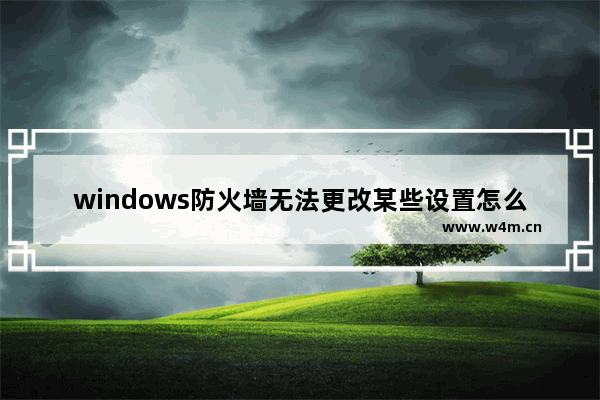 windows防火墙无法更改某些设置怎么

www.w4m.cn